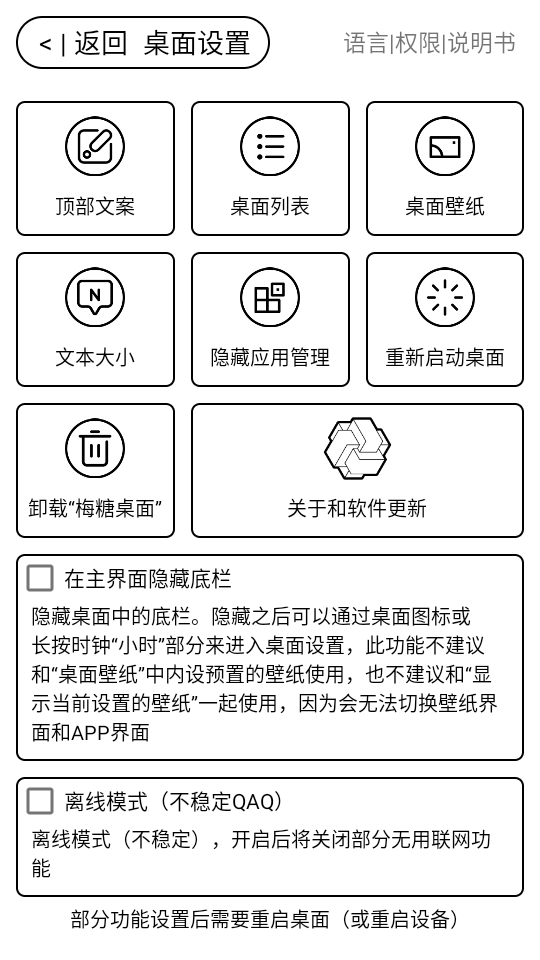 < | 返回 桌面设置

语言|权限|说明书

顶部文案

桌面列表

桌面壁纸

文本大小

隐藏应用管理

重新启动桌面

卸载“梅糖桌面”

关于和软件更新

在主界面隐藏底栏

隐藏桌面中的底栏。隐藏之后可以通过桌面图标或长按时钟“小时”部分来进入桌面设置，此功能不建议和“桌面壁纸”中内设预置的壁纸使用，也不建议和“显示当前设置的壁纸”一起使用，因为会无法切换壁纸界面和APP界面

离线模式（不稳定QAQ）

离线模式（不稳定），开启后将关闭部分无用联网功能

部分功能设置后需要重启桌面（或重启设备）